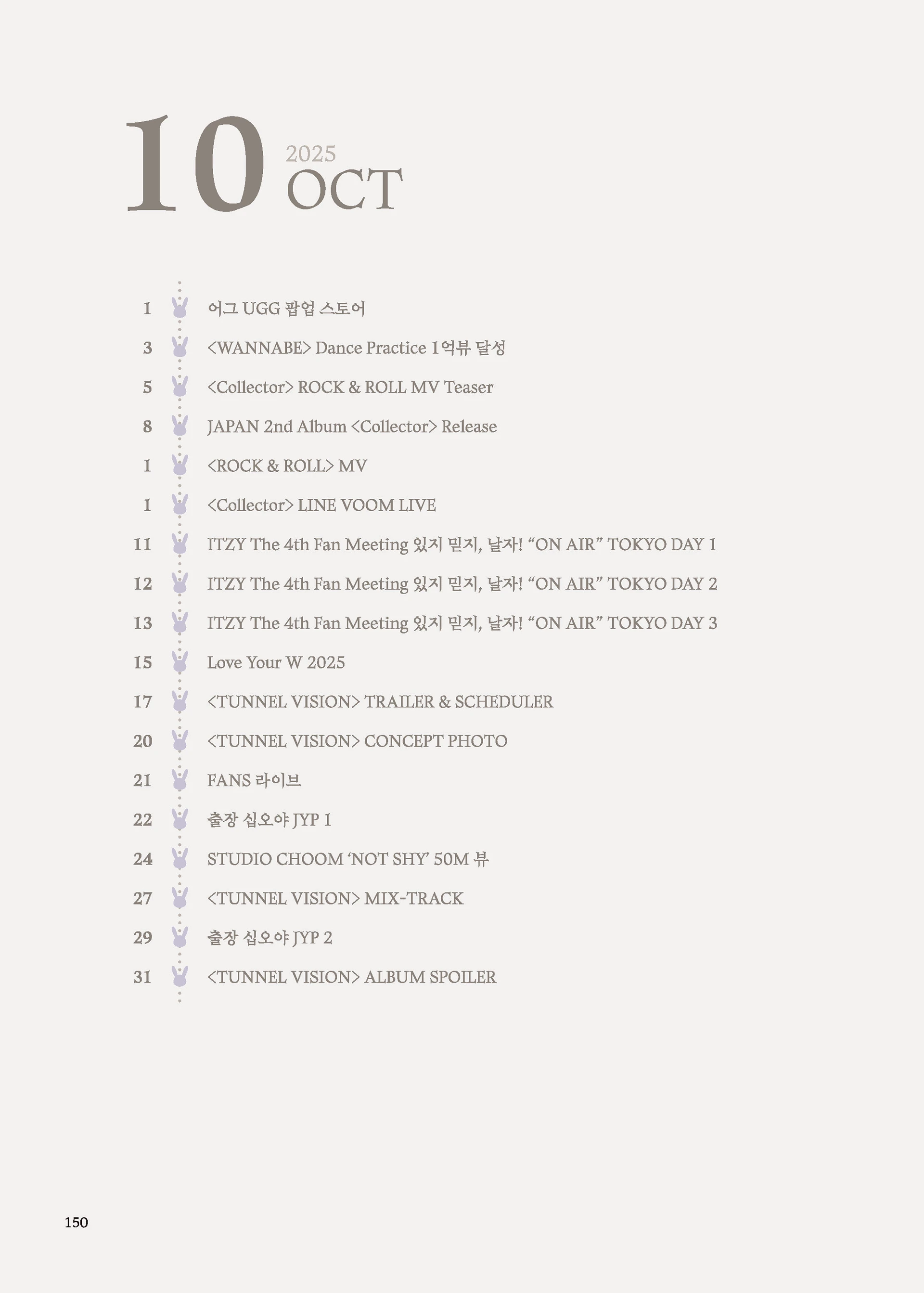 10 2025 OCT

1 어그 UGG 팝업 스토어

3 <WANNABE> Dance Practice 1억뷰 달성

5 <Collector> ROCK & ROLL MV Teaser

8 JAPAN 2nd Album <Collector> Release

1 <ROCK & ROLL> MV

1 <Collector> LINE VOOM LIVE

11 ITZY The 4th Fan Meeting 있지 믿지, 날자! “ON AIR” TOKYO DAY 1

12 ITZY The 4th Fan Meeting 있지 믿지, 날자! “ON AIR” TOKYO DAY 2

13 ITZY The 4th Fan Meeting 있지 믿지, 날자! “ON AIR” TOKYO DAY 3

15 Love Your W 2025

17 <TUNNEL VISION> TRAILER & SCHEDULER

20 <TUNNEL VISION> CONCEPT PHOTO

21 FANS 라이브

22 출장 십오야 JYP 1

24 STUDIO CHOOM ‘NOT SHY’ 50M 뷰

27 <TUNNEL VISION> MIX-TRACK

29 출장 십오야 JYP 2

31 <TUNNEL VISION> ALBUM SPOILER

150